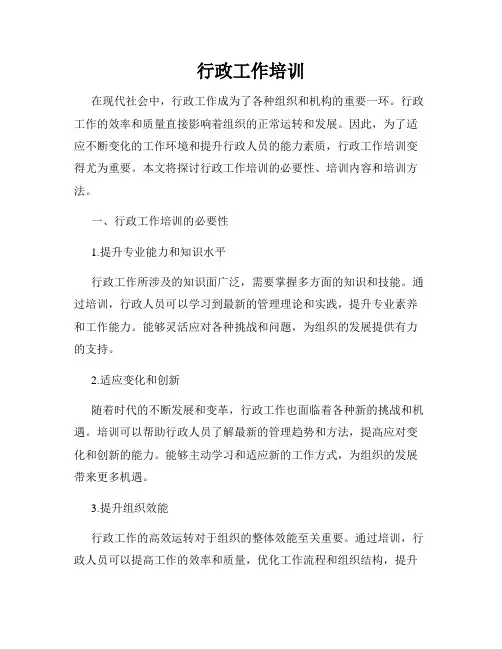 行政工作培训

在现代社会中，行政工作成为了各种组织和机构的重要一环。行政工作的效率和质量直接影响着组织的正常运转和发展。因此，为了适应不断变化的工作环境和提升行政人员的能力素质，行政工作培训变得尤为重要。本文将探讨行政工作培训的必要性、培训内容和培训方法。

一、行政工作培训的必要性

1.提升专业能力和知识水平

行政工作所涉及的知识面广泛，需要掌握多方面的知识和技能。通过培训，行政人员可以学习到最新的管理理论和实践，提升专业素养和工作能力。能够灵活应对各种挑战和问题，为组织的发展提供有力的支持。

2.适应变化和创新

随着时代的不断发展和变革，行政工作也面临着各种新的挑战和机遇。培训可以帮助行政人员了解最新的管理趋势和方法，提高应对变化和创新的能力。能够主动学习和适应新的工作方式，为组织的发展带来更多机遇。

3.提升组织效能

行政工作的高效运转对于组织的整体效能至关重要。通过培训，行政人员可以提高工作的效率和质量，优化工作流程和组织结构，提升